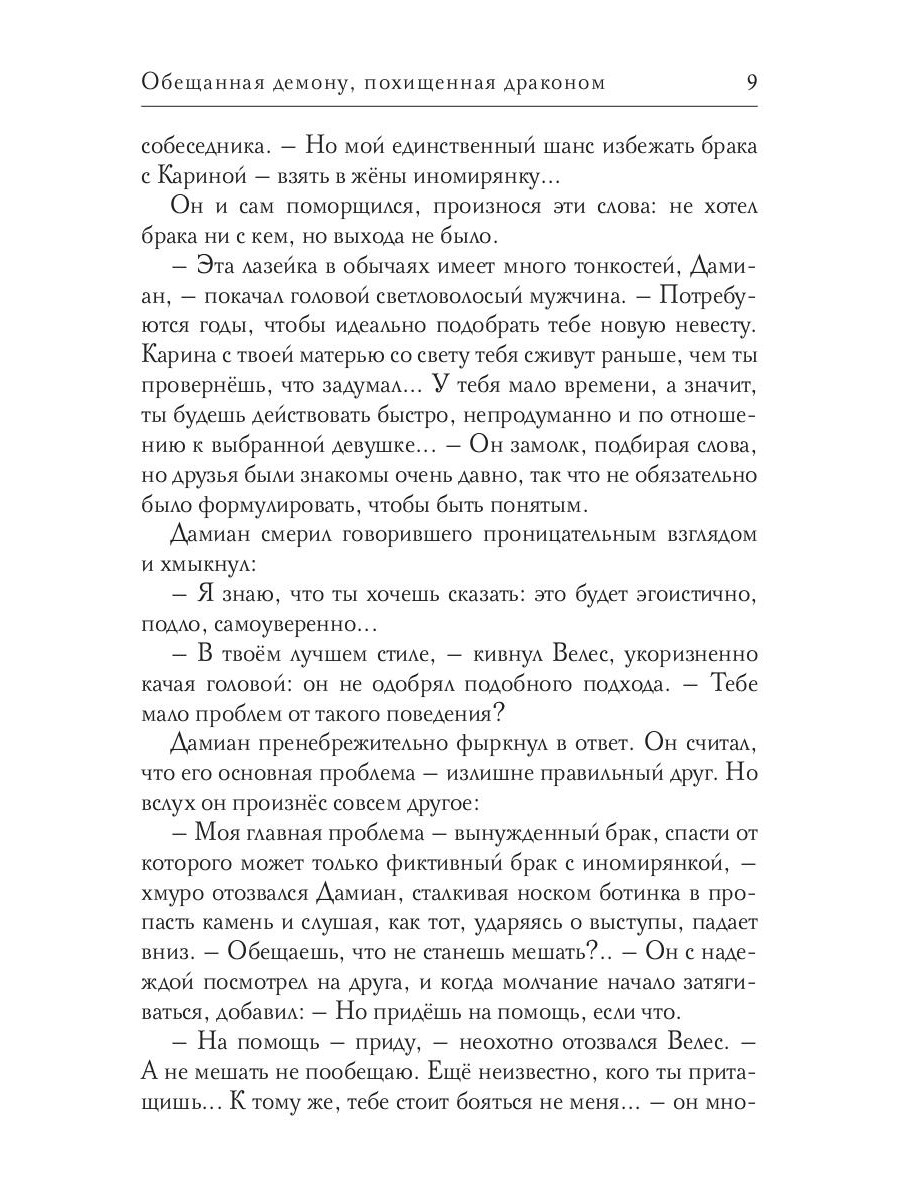 Обещанная демону, похищенная драконом 9

собеседника. – Но мой единственный шанс избежать брака с Кариной – взять в жёны иномирянку...

Он и сам поморщился, произнося эти слова: не хотел брака ни с кем, но выхода не было.

– Эта лазейка в обычаях имеет много тонкостей, Дамиан, – покачал головой светловолосый мужчина. – Потребуются годы, чтобы идеально подобрать тебе новую невесту. Карина с твоей матерью со свету тебя сживут раньше, чем ты провернёшь, что задумал... У тебя мало времени, а значит, ты будешь действовать быстро, непродуманно и по отношению к выбранной девушке... – Он замолк, подбирая слова, но друзья были знакомы очень давно, так что не обязательно было формулировать, чтобы быть понятым.

Дамиан смерил говорившего проницательным взглядом и хмыкнул:

– Я знаю, что ты хочешь сказать: это будет эгоистично, подло, самоуверенно...

– В твоём лучшем стиле, – кивнул Велес, укоризненно качая головой: он не одобрял подобного подхода. – Тебе мало проблем от такого поведения?

Дамиан пренебрежительно фыркнул в ответ. Он считал, что его основная проблема – излишне правильный друг. Но вслух он произнёс совсем другое:

– Моя главная проблема – вынужденный брак, спасти от которого может только фиктивный брак с иномирянкой, – хмуро отозвался Дамиан, сталкивая носком ботинка в пропасть камень и слушая, как тот, ударяясь о выступы, падает вниз. – Обещаешь, что не станешь мешать?.. – Он с надеждой посмотрел на друга, и когда молчание начало затягиваться, добавил: – Но придёшь на помощь, если что.

– На помощь – приду, – неохотно отозвался Велес. – А не мешать не пообещаю. Ещё неизвестно, кого ты притащишь... К тому же, тебе стоит бояться не меня... – он мно-